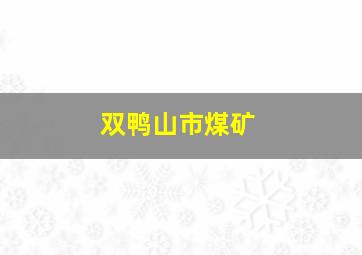 双鸭山市煤矿